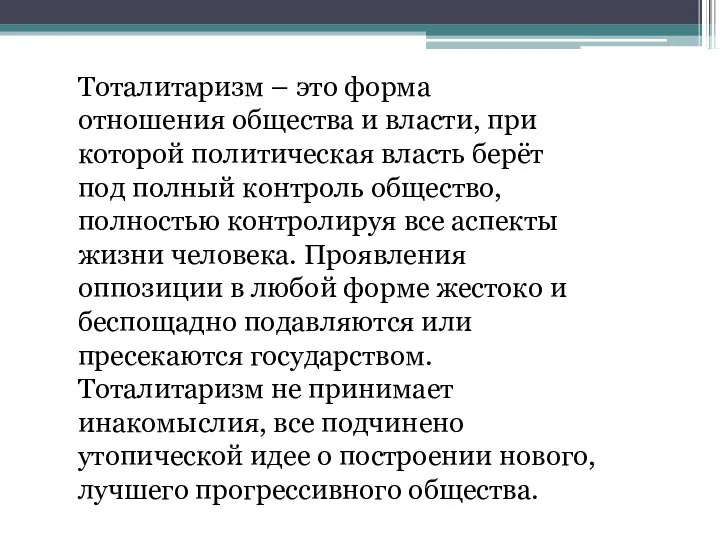 Тоталитаризм – это форма отношения общества и власти, при которой политическая власть берёт под полный контроль общество, полностью контролируя все аспекты жизни человека. Проявления оппозиции в любой форме жестоко и беспощадно подавляются или пресекаются государством. Тоталитаризм не принимает инакомыслия, все подчинено утопической идее о построении нового, лучшего прогрессивного общества.